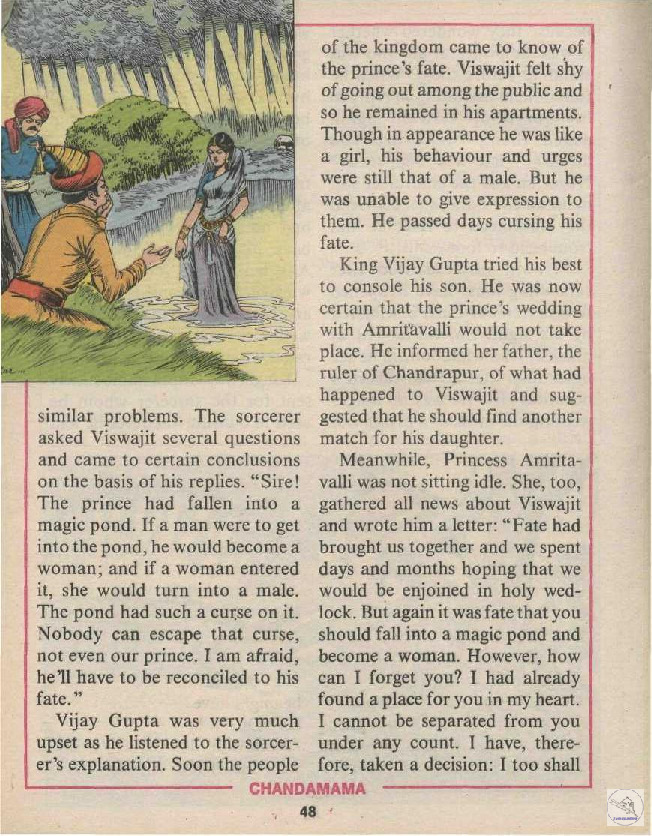 similar problems. The sorcerer asked Viswajit several questions and came to certain conclusions on the basis of his replies. "Sire! The prince had fallen into a magic pond. If a man were to get into the pond, he would become a woman; and if a woman entered it, she would turn into a male. The pond had such a curse on it. Nobody can escape that curse, not even our prince. I am afraid, he'll have to be reconciled to his fate."

Vijay Gupta was very much upset as he listened to the sorcerer's explanation. Soon the people of the kingdom came to know of the prince's fate. Viswajit felt shy of going out among the public and so he remained in his apartments. Though in appearance he was like a girl, his behaviour and urges were still that of a male. But he was unable to give expression to them. He passed days cursing his fate.

King Vijay Gupta tried his best to console his son. He was now certain that the prince's wedding with Amritavalli would not take place. He informed her father, the ruler of Chandrapur, of what had happened to Viswajit and suggested that he should find another match for his daughter.

Meanwhile, Princess Amritavalli was not sitting idle. She, too, gathered all news about Viswajit and wrote him a letter: "Fate had brought us together and we spent days and months hoping that we would be enjoined in holy wedlock. But again it was fate that you should fall into a magic pond and become a woman. However, how can I forget you? I had already found a place for you in my heart. I cannot be separated from you under any count. I have, therefore, taken a decision: I too shall

CHANDAMAMA

48